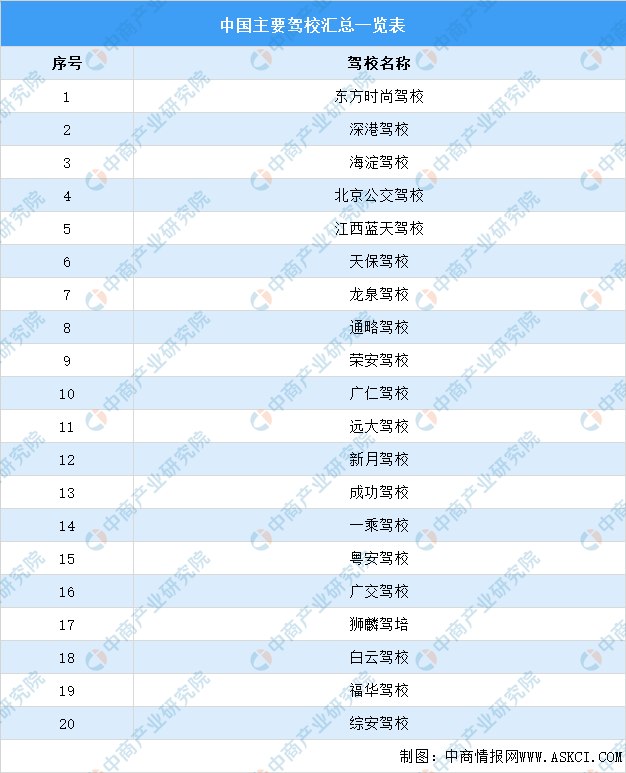 中国主要驾校汇总一览表

| 序号 | 驾校名称 |
|---|---|
| 1 | 东方时尚驾校 |
| 2 | 深港驾校 |
| 3 | 海淀驾校 |
| 4 | 北京公交驾校 |
| 5 | 江西蓝天驾校 |
| 6 | 天保驾校 |
| 7 | 龙泉驾校 |
| 8 | 通略驾校 |
| 9 | 荣安驾校 |
| 10 | 广仁驾校 |
| 11 | 远大驾校 |
| 12 | 新月驾校 |
| 13 | 成功驾校 |
| 14 | 一乘驾校 |
| 15 | 粤安驾校 |
| 16 | 广交驾校 |
| 17 | 狮麟驾培 |
| 18 | 白云驾校 |
| 19 | 福华驾校 |
| 20 | 综安驾校 |

制图：中商情报网WWW.ASKCI.COM

中商产业研究院